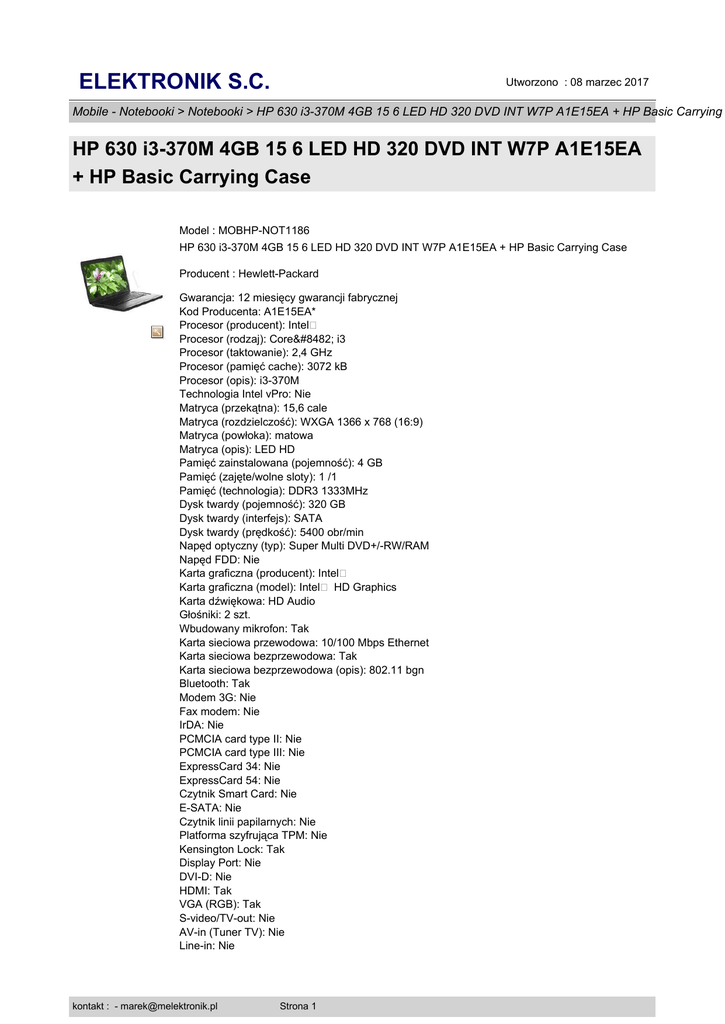 ELEKTRONIK S.C.

Utworzono : 08 marzec 2017

Mobile - Notebooki > Notebooki > HP 630 i3-370M 4GB 15 6 LED HD 320 DVD INT W7P A1E15EA + HP Basic Carrying

HP 630 i3-370M 4GB 15 6 LED HD 320 DVD INT W7P A1E15EA + HP Basic Carrying Case

Model : MOBHP-NOT1186
HP 630 i3-370M 4GB 15 6 LED HD 320 DVD INT W7P A1E15EA + HP Basic Carrying Case

Producent : Hewlett-Packard

Gwarancja: 12 miesięcy gwarancji fabrycznej
Kod Producenta: A1E15EA*
Procesor (producent): Intel□
Procesor (rodzaj): Core&#8482; i3
Procesor (taktowanie): 2,4 GHz
Procesor (pamięć cache): 3072 kB
Procesor (opis): i3-370M
Technologia Intel vPro: Nie
Matryca (przekątna): 15,6 cale
Matryca (rozdzielczość): WXGA 1366 x 768 (16:9)
Matryca (powłoka): matowa
Matryca (opis): LED HD
Pamięć zainstalowana (pojemność): 4 GB
Pamięć (zajęte/wolne sloty): 1 /1
Pamięć (technologia): DDR3 1333MHz
Dysk twardy (pojemność): 320 GB
Dysk twardy (interfejs): SATA
Dysk twardy (prędkość): 5400 obr/min
Napęd optyczny (typ): Super Multi DVD+/-RW/RAM
Napęd FDD: Nie
Karta graficzna (producent): Intel□
Karta graficzna (model): Intel□ HD Graphics
Karta dźwiękowa: HD Audio
Głośniki: 2 szt.
Wbudowany mikrofon: Tak
Karta sieciowa przewodowa: 10/100 Mbps Ethernet
Karta sieciowa bezprzewodowa: Tak
Karta sieciowa bezprzewodowa (opis): 802.11 bgn
Bluetooth: Tak
Modem 3G: Nie
Fax modem: Nie
IrDA: Nie
PCMCIA card type II: Nie
PCMCIA card type III: Nie
ExpressCard 34: Nie
ExpressCard 54: Nie
Czytnik Smart Card: Nie
E-SATA: Nie
Czytnik linii papilarnych: Nie
Platforma szyfrująca TPM: Nie
Kensington Lock: Tak
Display Port: Nie
DVI-D: Nie
HDMI: Tak
VGA (RGB): Tak
S-video/TV-out: Nie
AV-in (Tuner TV): Nie
Line-in: Nie

kontakt : - marek@melektronik.pl Strona 1